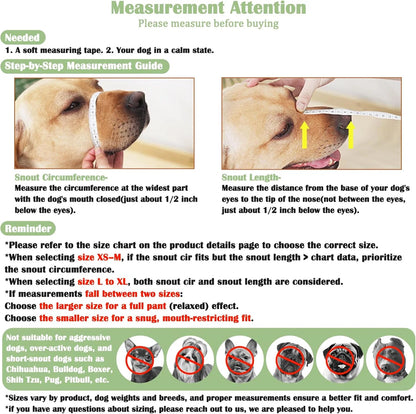 Measurement Attention
Please measure before buying

Needed
1. A soft measuring tape. 2. Your dog in a calm state.

Step-by-Step Measurement Guide

Snout Circumference-
Measure the circumference at the widest part with the dog's mouth closed(just about 1/2 inch below the eyes).

Snout Length-
Measure the distance from the base of your dog's eyes to the tip of the nose(not between the eyes, just about 1/2 inch below the eyes).

Reminder
*Please refer to the size chart on the product details page to choose the correct size.
*When selecting size XS–M, if the snout cir fits but the snout length > chart data, prioritize the snout circumference.
*When selecting size L to XL, both snout cir and snout length are considered.
*If measurements fall between two sizes:
Choose the larger size for a full pant (relaxed) effect.
Choose the smaller size for a snug, mouth-restricting fit.

Not suitable for aggressive dogs, over-active dogs, and short-snout dogs such as Chihuahua, Bulldog, Boxer, Shih Tzu, Pug, Pitbull, etc.

*Sizes vary by product, dog weights and breeds, and proper measurements ensure a better fit and comfort.
*If you have any questions about sizing, please reach out to us, we are pleased to help you.